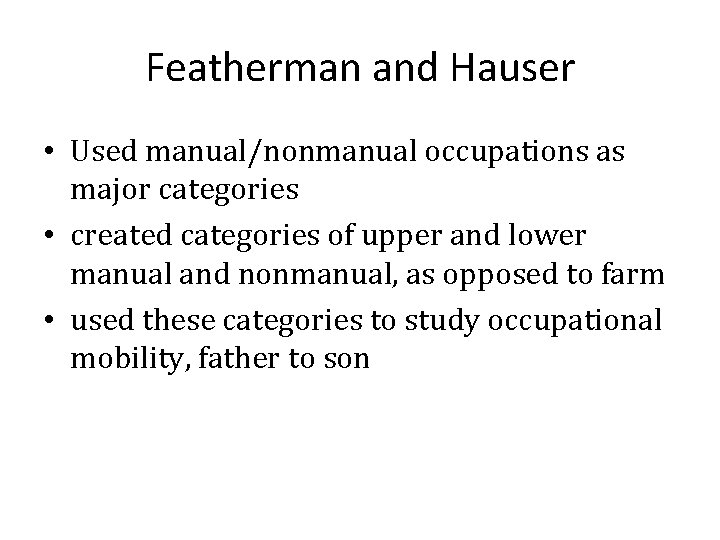 Featherman and Hauser

• Used manual/nonmanual occupations as major categories
• created categories of upper and lower manual and nonmanual, as opposed to farm
• used these categories to study occupational mobility, father to son